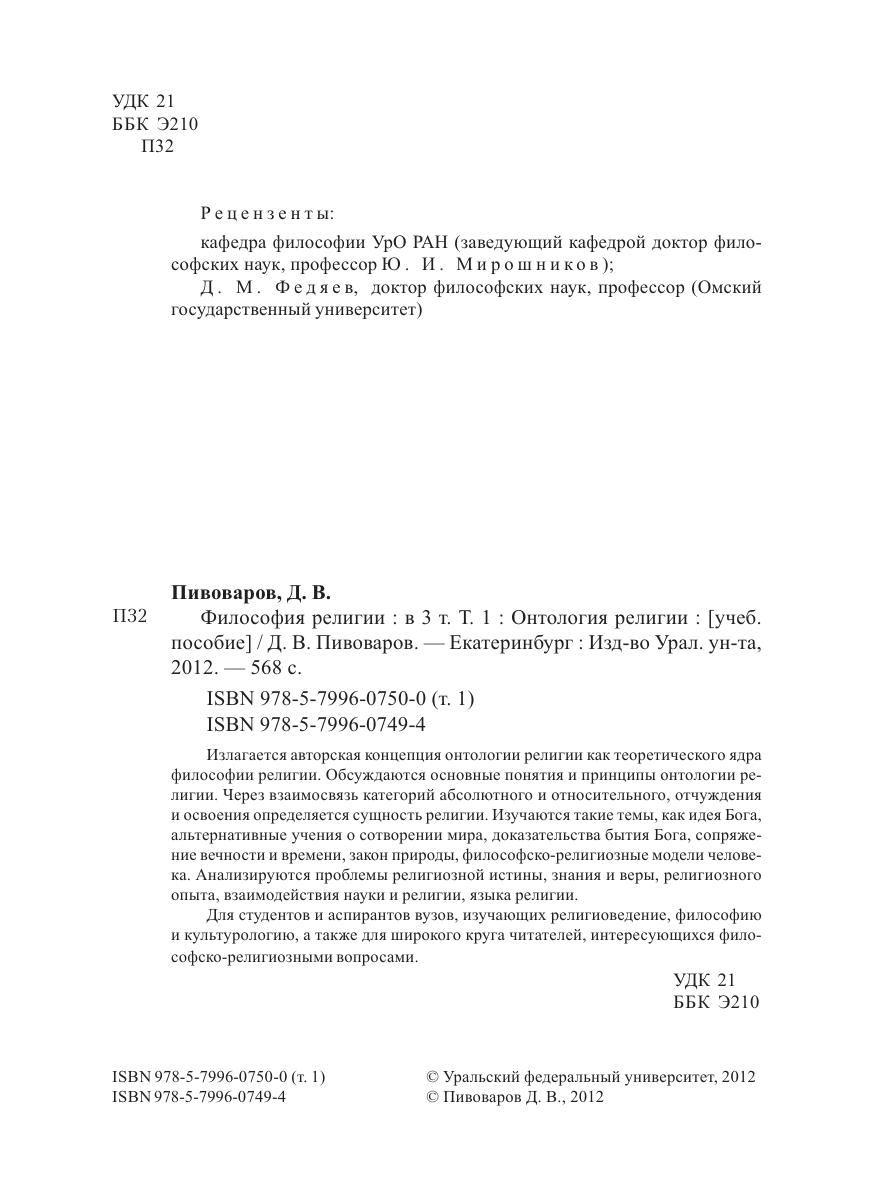 УДК 21
ББК Э210
П32

Рецензенты:

кафедра философии УрО РАН (заведующий кафедрой доктор философских наук, профессор Ю. И. Мирошников);

Д. М. Федяев, доктор философских наук, профессор (Омский государственный университет)

Пивоваров, Д. В.

П32 Философия религии : в 3 т. Т. 1 : Онтология религии : [учеб. пособие] / Д. В. Пивоваров. — Екатеринбург : Изд-во Урал. ун-та, 2012. — 568 с.

ISBN 978-5-7996-0750-0 (т. 1)
ISBN 978-5-7996-0749-4

Излагается авторская концепция онтологии религии как теоретического ядра философии религии. Обсуждаются основные понятия и принципы онтологии религии. Через взаимосвязь категорий абсолютного и относительного, отчуждения и освоения определяется сущность религии. Изучаются такие темы, как идея Бога, альтернативные учения о сотворении мира, доказательства бытия Бога, сопряжение вечности и времени, закон природы, философско-религиозные модели человека. Анализируются проблемы религиозной истины, знания и веры, религиозного опыта, взаимодействия науки и религии, языка религии.

Для студентов и аспирантов вузов, изучающих религиоведение, философию и культурологию, а также для широкого круга читателей, интересующихся философско-религиозными вопросами.

УДК 21
ББК Э210

ISBN 978-5-7996-0750-0 (т. 1)
ISBN 978-5-7996-0749-4

© Уральский федеральный университет, 2012
© Пивоваров Д. В., 2012